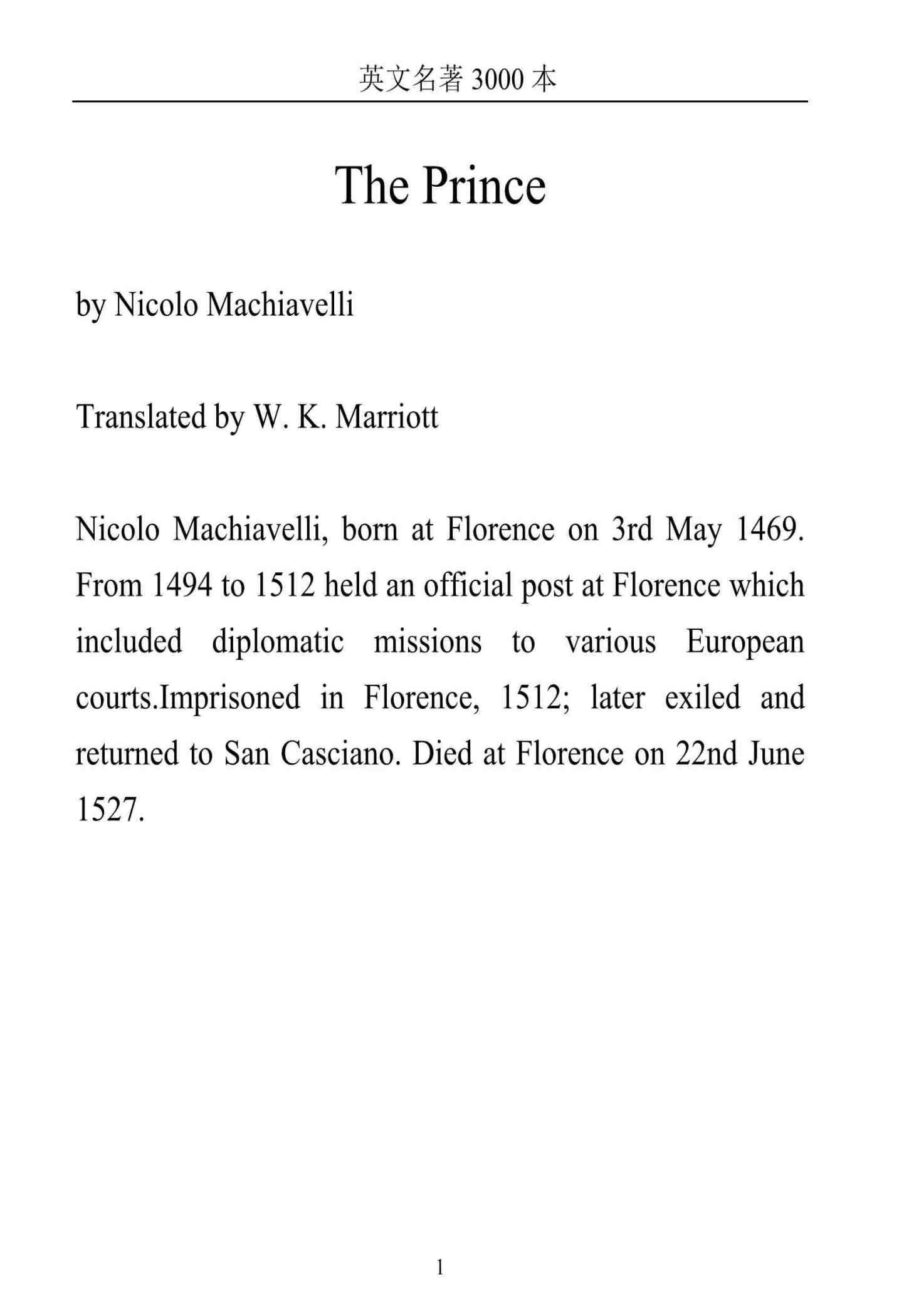 英文名著 3000 本

The Prince

by Nicolo Machiavelli

Translated by W. K. Marriott

Nicolo Machiavelli, born at Florence on 3rd May 1469. From 1494 to 1512 held an official post at Florence which included diplomatic missions to various European courts.Imprisoned in Florence, 1512; later exiled and returned to San Casciano. Died at Florence on 22nd June 1527.

1